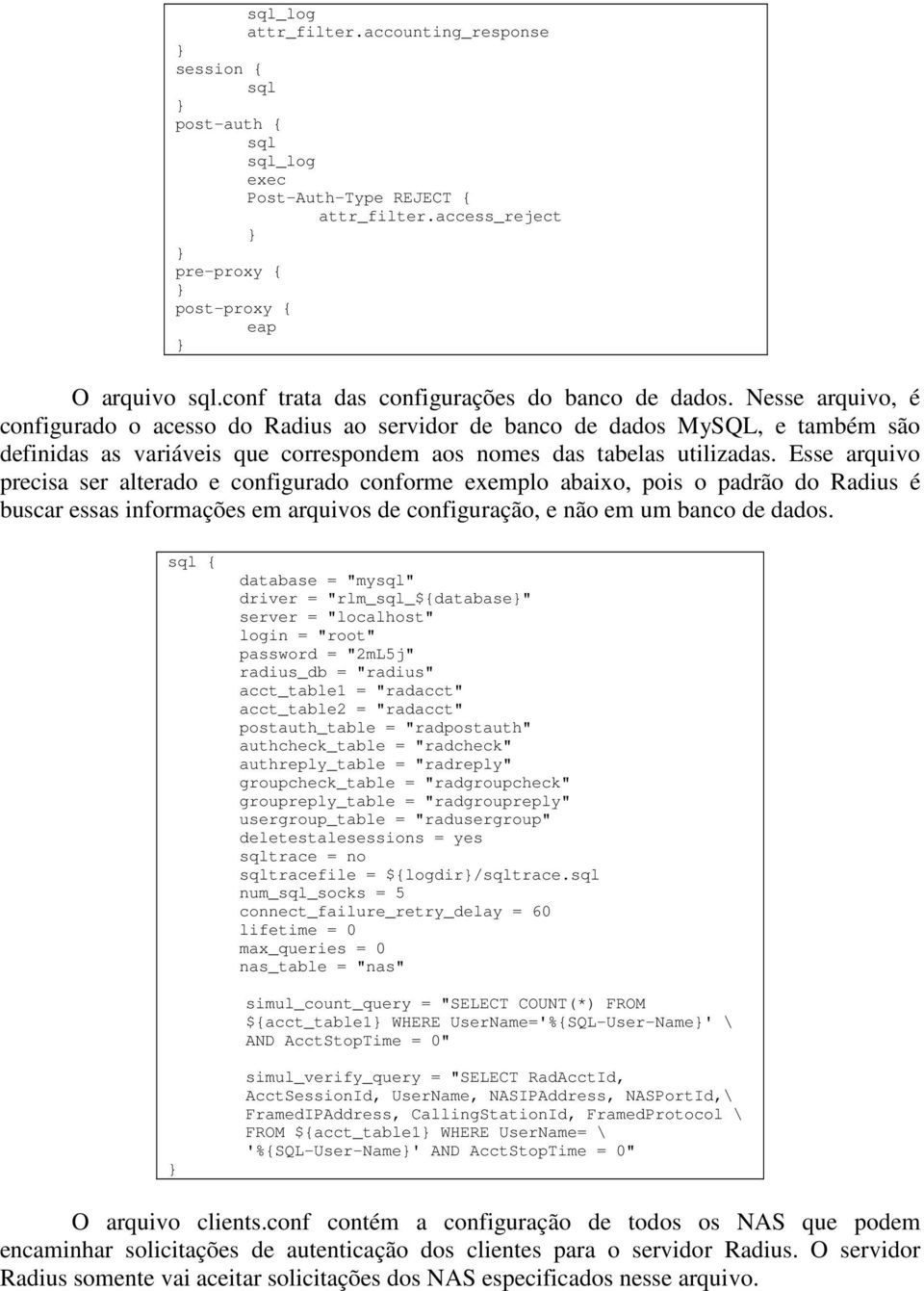 sql_log
attr_filter.accounting_response
}
session {
sql
}
post-auth {
sql
sql_log
exec
Post-Auth-Type REJECT {
attr_filter.access_reject
}
}
pre-proxy {
}
post-proxy {
eap
}

O arquivo sql.conf trata das configurações do banco de dados. Nesse arquivo, é configurado o acesso do Radius ao servidor de banco de dados MySQL, e também são definidas as variáveis que correspondem aos nomes das tabelas utilizadas. Esse arquivo precisa ser alterado e configurado conforme exemplo abaixo, pois o padrão do Radius é buscar essas informações em arquivos de configuração, e não em um banco de dados.

sql {
database = "mysql"
driver = "rlm_sql_${database}"
server = "localhost"
login = "root"
password = "2mL5j"
radius_db = "radius"
acct_table1 = "radacct"
acct_table2 = "radacct"
postauth_table = "radpostauth"
authcheck_table = "radcheck"
authreply_table = "radreply"
groupcheck_table = "radgroupcheck"
groupreply_table = "radgroupreply"
usergroup_table = "radusergroup"
deletestalesessions = yes
sqltrace = no
sqltracefile = ${logdir}/sqltrace.sql
num_sql_socks = 5
connect_failure_retry_delay = 60
lifetime = 0
max_queries = 0
nas_table = "nas"

simul_count_query = "SELECT COUNT(*) FROM ${acct_table1} WHERE UserName='%{SQL-User-Name}' \ AND AcctStopTime = 0"

simul_verify_query = "SELECT RadAcctId, AcctSessionId, UserName, NASIPAddress, NASPortId,\ FramedIPAddress, CallingStationId, FramedProtocol \ FROM ${acct_table1} WHERE UserName= \ '%{SQL-User-Name}' AND AcctStopTime = 0"
}

O arquivo clients.conf contém a configuração de todos os NAS que podem encaminhar solicitações de autenticação dos clientes para o servidor Radius. O servidor Radius somente vai aceitar solicitações dos NAS especificados nesse arquivo.